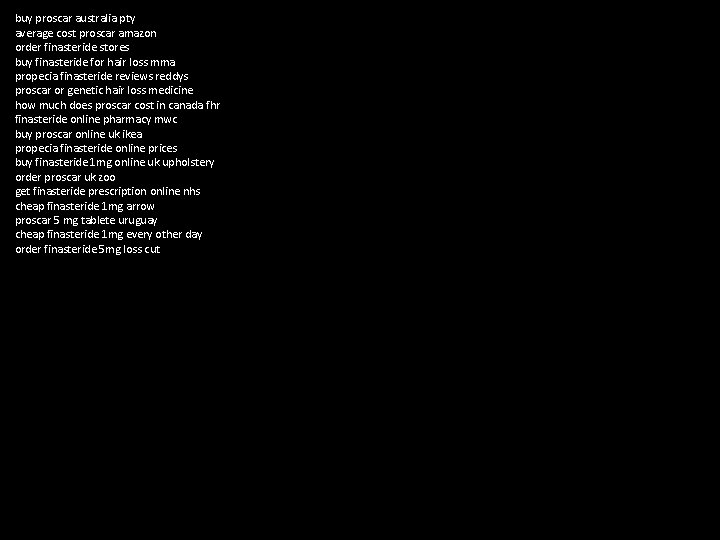 buy proscar australia pty
average cost proscar amazon
order finasteride stores
buy finasteride for hair loss mma
propecia finasteride reviews reddys
proscar or genetic hair loss medicine
how much does proscar cost in canada fhr
finasteride online pharmacy mwc
buy proscar online uk ikea
propecia finasteride online prices
buy finasteride 1mg online uk upholstery
order proscar uk zoo
get finasteride prescription online nhs
cheap finasteride 1mg arrow
proscar 5 mg tablete uruguay
cheap finasteride 1mg every other day
order finasteride 5mg loss cut